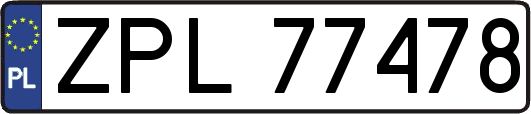 PL

ZPL 77478